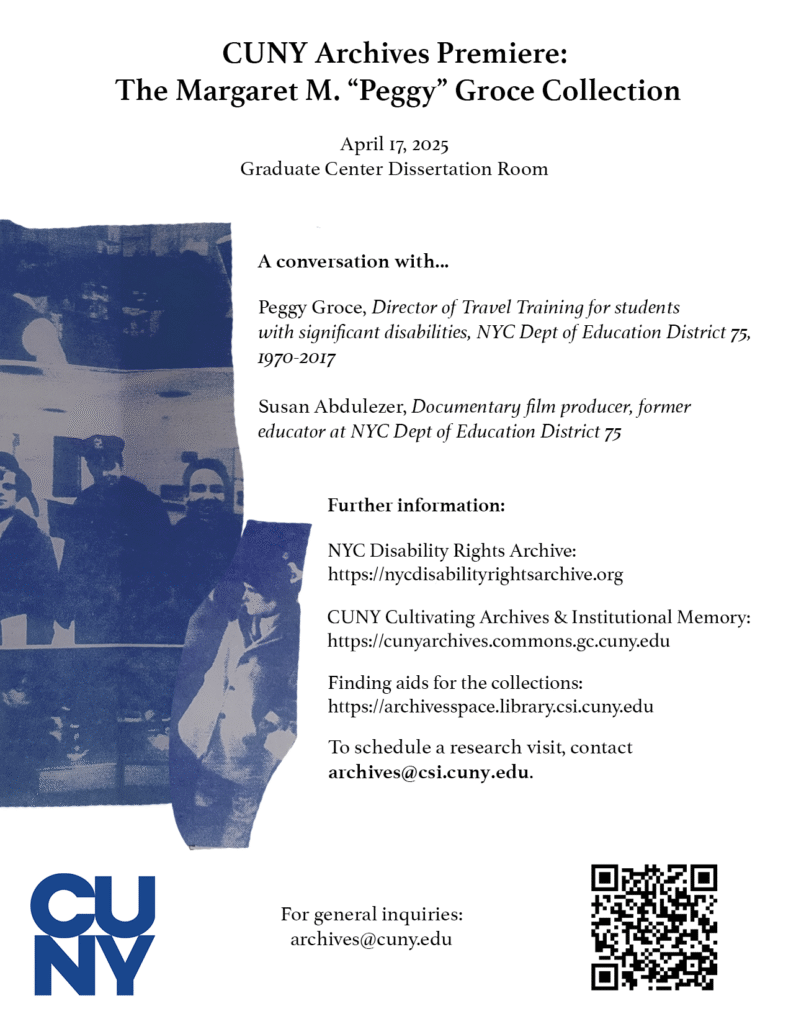 CUNY Archives Premiere:
The Margaret M. "Peggy" Groce Collection

April 17, 2025
Graduate Center Dissertation Room

A conversation with...

Peggy Groce, Director of Travel Training for students with significant disabilities, NYC Dept of Education District 75, 1970-2017

Susan Abdulezer, Documentary film producer, former educator at NYC Dept of Education District 75

Further information:

NYC Disability Rights Archive:
https://nycdisabilityrightsarchive.org

CUNY Cultivating Archives & Institutional Memory:
https://cunyarchives.commons.gc.cuny.edu

Finding aids for the collections:
https://archivesspace.library.csi.cuny.edu

To schedule a research visit, contact archives@csi.cuny.edu.

CUNY

For general inquiries:
archives@cuny.edu